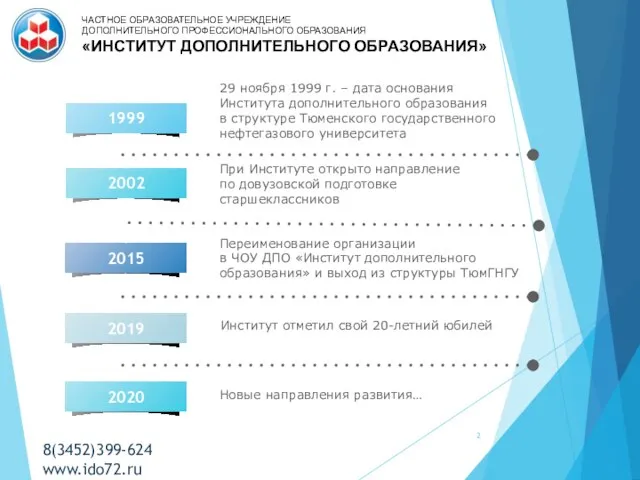 ЧАСТНОЕ ОБРАЗОВАТЕЛЬНОЕ УЧРЕЖДЕНИЕ
ДОПОЛНИТЕЛЬНОГО ПРОФЕССИОНАЛЬНОГО ОБРАЗОВАНИЯ
«ИНСТИТУТ ДОПОЛНИТЕЛЬНОГО ОБРАЗОВАНИЯ»

1999

29 ноября 1999 г. – дата основания Института дополнительного образования в структуре Тюменского государственного нефтегазового университета

2002

При Институте открыто направление по довузовской подготовке старшеклассников

2015

Переименование организации в ЧОУ ДПО «Институт дополнительного образования» и выход из структуры ТюмГНГУ

2019

Институт отметил свой 20-летний юбилей

2020

Новые направления развития…

2

8(3452)399-624
www.ido72.ru